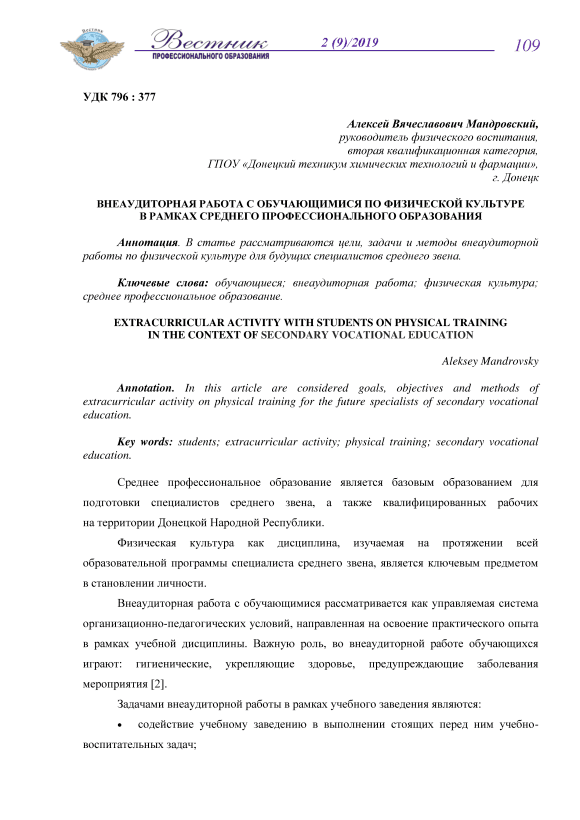 Вестник
ПРОФЕССИОНАЛЬНОГО ОБРАЗОВАНИЯ
2 (9)/2019
109

УДК 796 : 377

Алексей Вячеславович Мандровский,
руководитель физического воспитания,
вторая квалификационная категория,
ГПОУ «Донецкий техникум химических технологий и фармации»,
г. Донецк

ВНЕАУДИТОРНАЯ РАБОТА С ОБУЧАЮЩИМИСЯ ПО ФИЗИЧЕСКОЙ КУЛЬТУРЕ В РАМКАХ СРЕДНЕГО ПРОФЕССИОНАЛЬНОГО ОБРАЗОВАНИЯ

Аннотация. В статье рассматриваются цели, задачи и методы внеаудиторной работы по физической культуре для будущих специалистов среднего звена.

Ключевые слова: обучающиеся; внеаудиторная работа; физическая культура; среднее профессиональное образование.

EXTRACURRICULAR ACTIVITY WITH STUDENTS ON PHYSICAL TRAINING IN THE CONTEXT OF SECONDARY VOCATIONAL EDUCATION

Aleksey Mandrovsky

Annotation. In this article are considered goals, objectives and methods of extracurricular activity on physical training for the future specialists of secondary vocational education.

Key words: students; extracurricular activity; physical training; secondary vocational education.

Среднее профессиональное образование является базовым образованием для подготовки специалистов среднего звена, а также квалифицированных рабочих на территории Донецкой Народной Республики.

Физическая культура как дисциплина, изучаемая на протяжении всей образовательной программы специалиста среднего звена, является ключевым предметом в становлении личности.

Внеаудиторная работа с обучающимися рассматривается как управляемая система организационно-педагогических условий, направленная на освоение практического опыта в рамках учебной дисциплины. Важную роль, во внеаудиторной работе обучающихся играют: гигиенические, укрепляющие здоровье, предупреждающие заболевания мероприятия [2].

Задачами внеаудиторной работы в рамках учебного заведения являются:

• содействие учебному заведению в выполнении стоящих перед ним учебно-воспитательных задач;